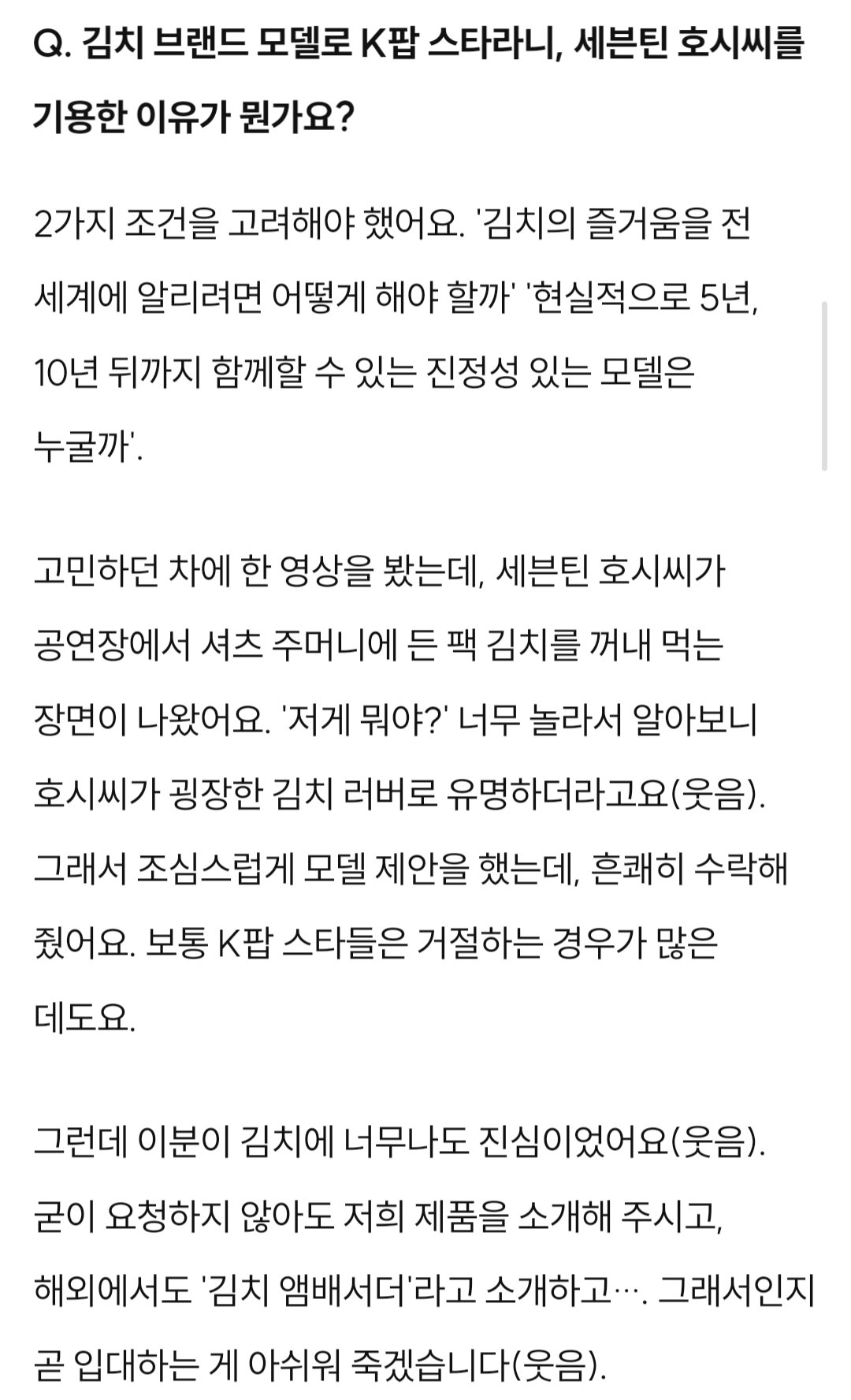 Q. 김치 브랜드 모델로 K팝 스타라니, 세븐틴 호시씨를 기용한 이유가 뭔가요?

2가지 조건을 고려해야 했어요. '김치의 즐거움을 전 세계에 알리려면 어떻게 해야 할까' '현실적으로 5년, 10년 뒤까지 함께할 수 있는 진정성 있는 모델은 누굴까'.

고민하던 차에 한 영상을 봤는데, 세븐틴 호시씨가 공연장에서 셔츠 주머니에 든 팩 김치를 꺼내 먹는 장면이 나왔어요. '저게 뭐야?' 너무 놀라서 알아보니 호시씨가 굉장한 김치 러버로 유명하더라고요(웃음). 그래서 조심스럽게 모델 제안을 했는데, 흔쾌히 수락해 줬어요. 보통 K팝 스타들은 거절하는 경우가 많은 데도요.

그런데 이분이 김치에 너무나도 진심이었어요(웃음). 굳이 요청하지 않아도 저희 제품을 소개해 주시고, 해외에서도 '김치 앰배서더'라고 소개하고…. 그래서인지 곧 입대하는 게 아쉬워 죽겠습니다(웃음).